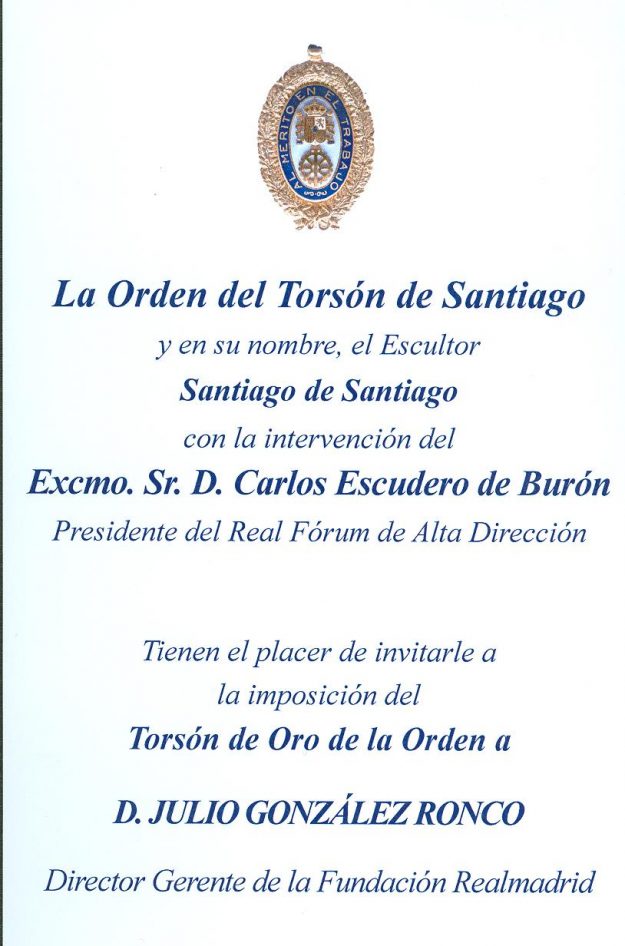 AL MERITO EN EL TRABAJO

La Orden del Torsón de Santiago

y en su nombre, el Escultor

Santiago de Santiago

con la intervención del

Excmo. Sr. D. Carlos Escudero de Burón

Presidente del Real Fórum de Alta Dirección

Tienen el placer de invitarle a

la imposición del

Torsón de Oro de la Orden a

D. JULIO GONZÁLEZ RONCO

Director Gerente de la Fundación Realmadrid